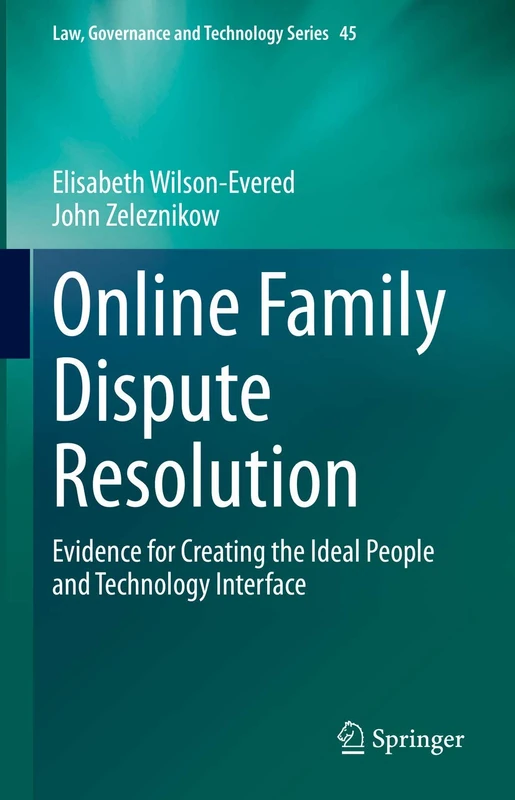 Law, Governance and Technology Series 45

Elisabeth Wilson-Evered
John Zeleznikow

Online Family Dispute Resolution

Evidence for Creating the Ideal People and Technology Interface

Springer